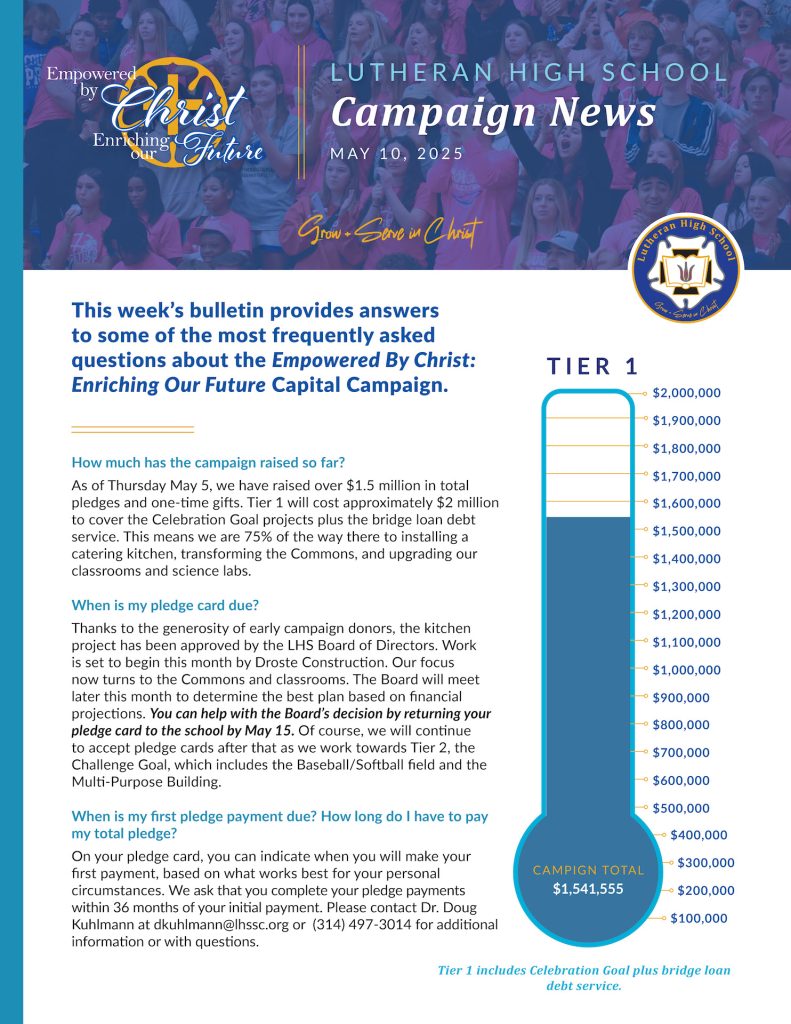 Empowered by Christ Enriching our Future

LUTHERAN HIGH SCHOOL
Campaign News
MAY 10, 2025

Grow + Serve in Christ

Lutheran High School
Grow + Serve in Christ

This week's bulletin provides answers to some of the most frequently asked questions about the Empowered By Christ: Enriching Our Future Capital Campaign.

How much has the campaign raised so far?

As of Thursday May 5, we have raised over $1.5 million in total pledges and one-time gifts. Tier 1 will cost approximately $2 million to cover the Celebration Goal projects plus the bridge loan debt service. This means we are 75% of the way there to installing a catering kitchen, transforming the Commons, and upgrading our classrooms and science labs.

When is my pledge card due?

Thanks to the generosity of early campaign donors, the kitchen project has been approved by the LHS Board of Directors. Work is set to begin this month by Droste Construction. Our focus now turns to the Commons and classrooms. The Board will meet later this month to determine the best plan based on financial projections. You can help with the Board's decision by returning your pledge card to the school by May 15. Of course, we will continue to accept pledge cards after that as we work towards Tier 2, the Challenge Goal, which includes the Baseball/Softball field and the Multi-Purpose Building.

When is my first pledge payment due? How long do I have to pay my total pledge?

On your pledge card, you can indicate when you will make your first payment, based on what works best for your personal circumstances. We ask that you complete your pledge payments within 36 months of your initial payment. Please contact Dr. Doug Kuhlmann at dkuhlmann@lhssc.org or (314) 497-3014 for additional information or with questions.

TIER 1

$2,000,000
$1,900,000
$1,800,000
$1,700,000
$1,600,000
$1,500,000
$1,400,000
$1,300,000
$1,200,000
$1,100,000
$1,000,000
$900,000
$800,000
$700,000
$600,000
$500,000
$400,000
$300,000
$200,000
$100,000

CAMPIGN TOTAL
$1,541,555

Tier 1 includes Celebration Goal plus bridge loan debt service.